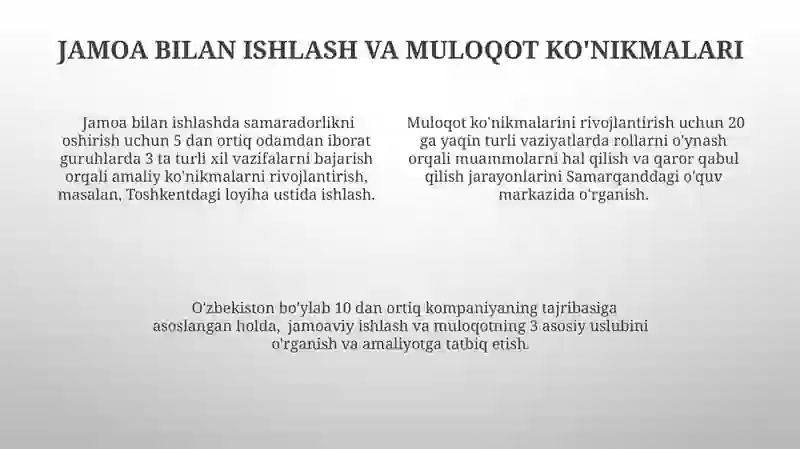 JAMOA BILAN ISHLASH VA MULOQOT KO'NIKMALARI

Jamoa bilan ishlashda samaradorlikni oshirish uchun 5 dan ortiq odamdan iborat guruhlarda 3 ta turli xil vazifalarni bajarish orqali amaliy ko'nikmalarni rivojlantirish, masalan, Toshkentdagi loyiha ustida ishlash.

Muloqot ko'nikmalarini rivojlantirish uchun 20 ga yaqin turli vaziyatlarda rollarni o'ynash orqali muammolarni hal qilish va qaror qabul qilish jarayonlarini Samarqanddagi o'quv markazida o'rganish.

O'zbekiston bo'ylab 10 dan ortiq kompaniyaning tajribasiga asoslangan holda, jamoaviy ishlash va muloqotning 3 asosiy uslubini o'rganish va amaliyotga tatbiq etish.